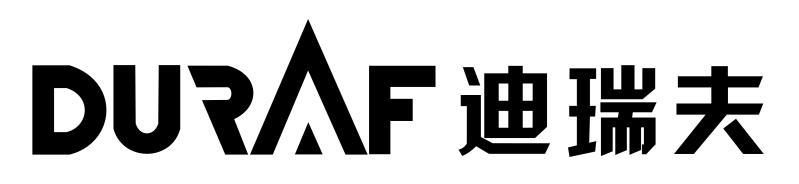 DURAF 迪瑞夫